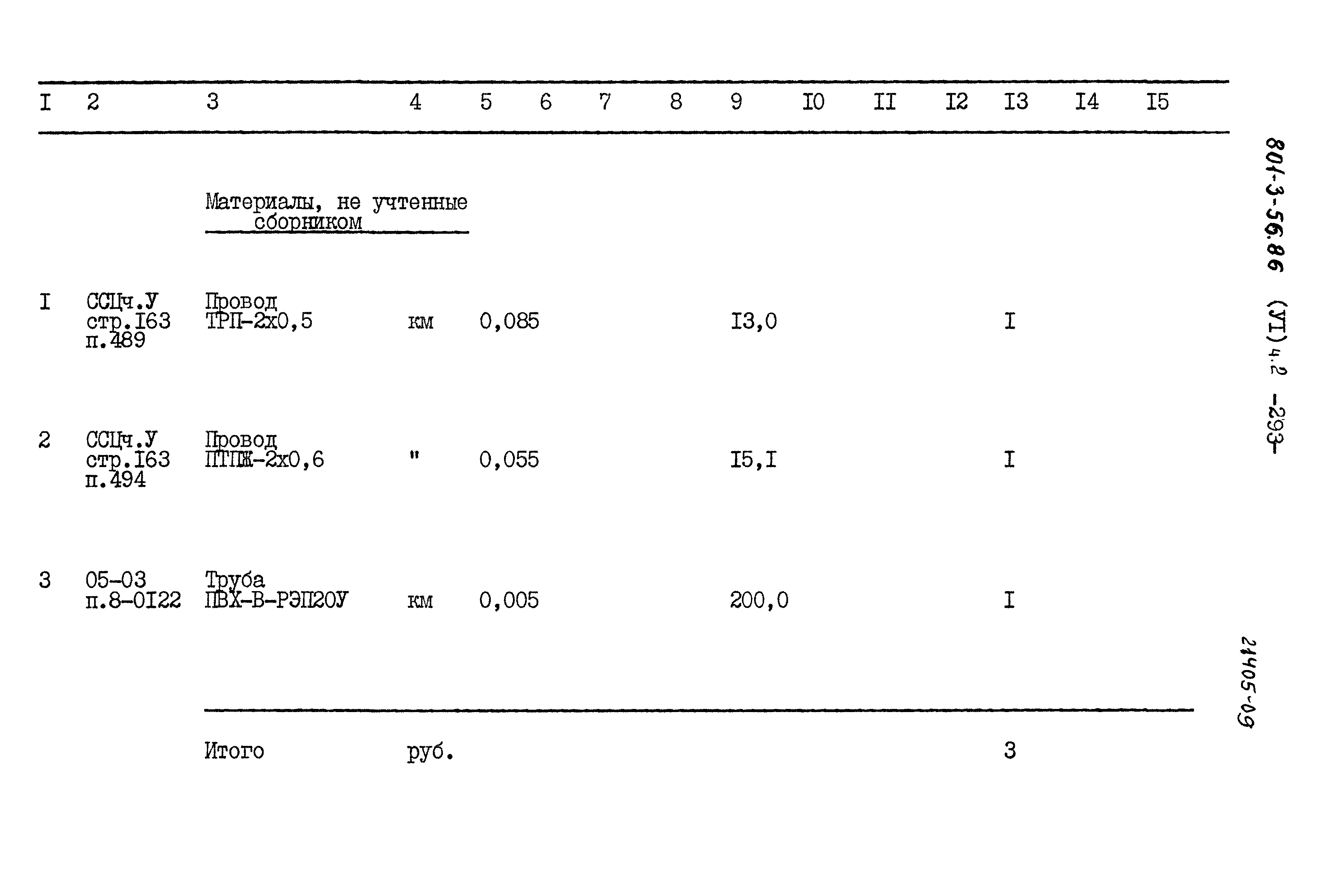 | I | 2 | 3 | 4 | 5 | 6 | 7 | 8 | 9 | I0 | II | I2 | I3 | I4 | I5 |
|---|---|---|---|---|---|---|---|---|---|---|---|---|---|---|
| | | Материалы, не учтенные сборником | | | | | | | | | | | | |
| I | ССЦч.У стр.I63 п.489 | Провод ТРП-2х0,5 | км | 0,085 | | | | I3,0 | | | | I | | |
| 2 | ССЦч.У стр.I63 п.494 | Провод ПТПЖ-2х0,6 | " | 0,055 | | | | I5,I | | | | I | | |
| 3 | 05-03 п.8-0I22 | Труба ПВХ-В-РЭП20У | км | 0,005 | | | | 200,0 | | | | I | | |
| | | Итого | руб. | | | | | | | | | 3 | | |

801-3-56.86 (УI) ч.2 -293-

21405-09